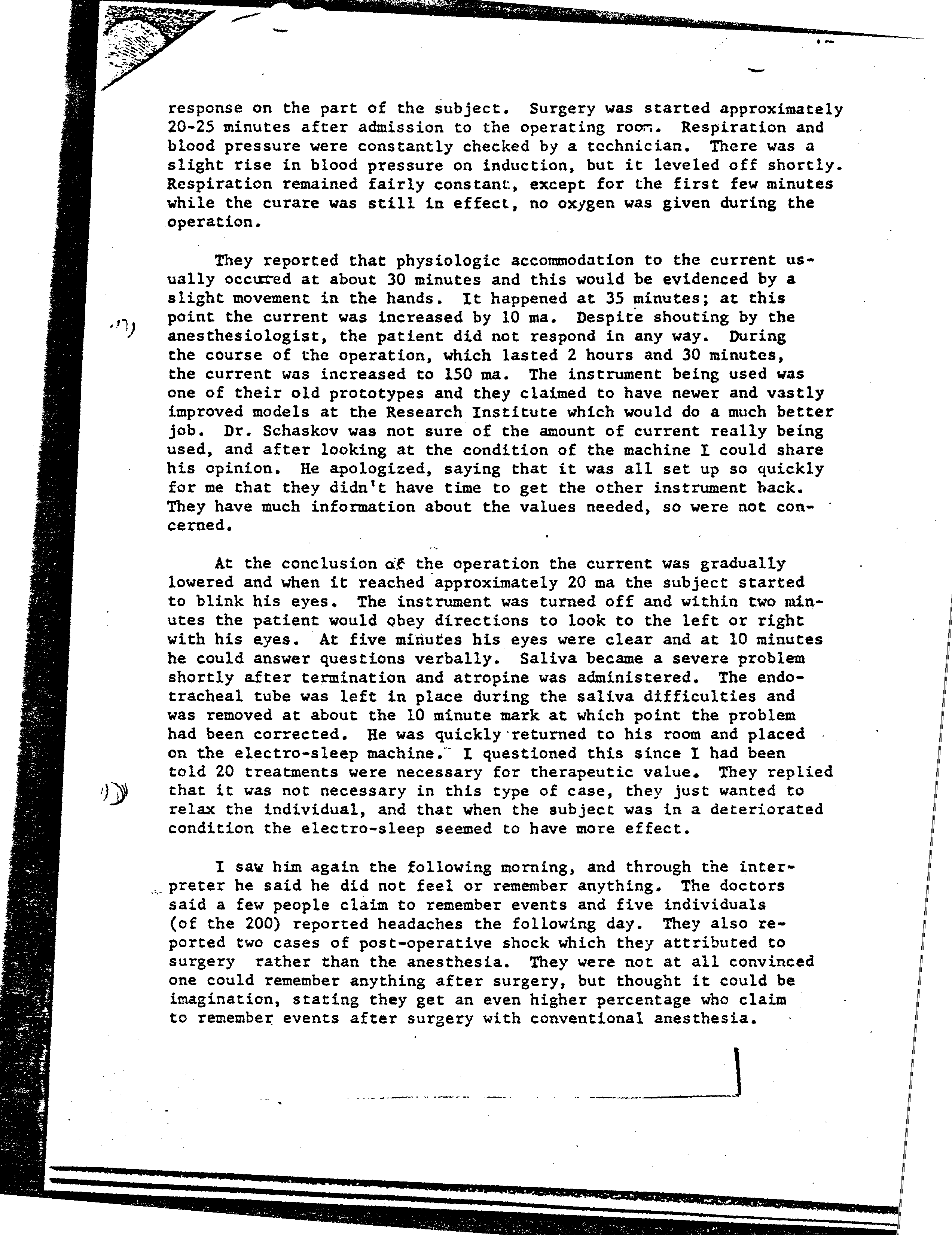 response on the part of the subject. Surgery was started approximately 20-25 minutes after admission to the operating room. Respiration and blood pressure were constantly checked by a technician. There was a slight rise in blood pressure on induction, but it leveled off shortly. Respiration remained fairly constant, except for the first few minutes while the curare was still in effect, no oxygen was given during the operation.

They reported that physiologic accommodation to the current usually occurred at about 30 minutes and this would be evidenced by a slight movement in the hands. It happened at 35 minutes; at this point the current was increased by 10 ma. Despite shouting by the anesthesiologist, the patient did not respond in any way. During the course of the operation, which lasted 2 hours and 30 minutes, the current was increased to 150 ma. The instrument being used was one of their old prototypes and they claimed to have newer and vastly improved models at the Research Institute which would do a much better job. Dr. Schaskov was not sure of the amount of current really being used, and after looking at the condition of the machine I could share his opinion. He apologized, saying that it was all set up so quickly for me that they didn't have time to get the other instrument back. They have much information about the values needed, so were not concerned.

At the conclusion of the operation the current was gradually lowered and when it reached approximately 20 ma the subject started to blink his eyes. The instrument was turned off and within two minutes the patient would obey directions to look to the left or right with his eyes. At five minutes his eyes were clear and at 10 minutes he could answer questions verbally. Saliva became a severe problem shortly after termination and atropine was administered. The endotracheal tube was left in place during the saliva difficulties and was removed at about the 10 minute mark at which point the problem had been corrected. He was quickly returned to his room and placed on the electro-sleep machine. I questioned this since I had been told 20 treatments were necessary for therapeutic value. They replied that it was not necessary in this type of case, they just wanted to relax the individual, and that when the subject was in a deteriorated condition the electro-sleep seemed to have more effect.

I saw him again the following morning, and through the interpreter he said he did not feel or remember anything. The doctors said a few people claim to remember events and five individuals (of the 200) reported headaches the following day. They also reported two cases of post-operative shock which they attributed to surgery rather than the anesthesia. They were not at all convinced one could remember anything after surgery, but thought it could be imagination, stating they get an even higher percentage who claim to remember events after surgery with conventional anesthesia.